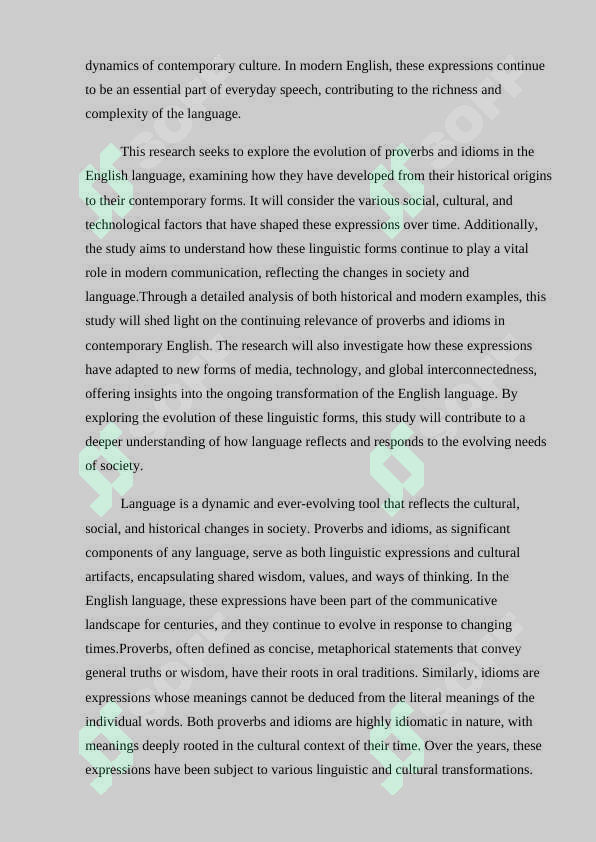 dynamics of contemporary culture. In modern English, these expressions continue to be an essential part of everyday speech, contributing to the richness and complexity of the language.

This research seeks to explore the evolution of proverbs and idioms in the English language, examining how they have developed from their historical origins to their contemporary forms. It will consider the various social, cultural, and technological factors that have shaped these expressions over time. Additionally, the study aims to understand how these linguistic forms continue to play a vital role in modern communication, reflecting the changes in society and language.Through a detailed analysis of both historical and modern examples, this study will shed light on the continuing relevance of proverbs and idioms in contemporary English. The research will also investigate how these expressions have adapted to new forms of media, technology, and global interconnectedness, offering insights into the ongoing transformation of the English language. By exploring the evolution of these linguistic forms, this study will contribute to a deeper understanding of how language reflects and responds to the evolving needs of society.

Language is a dynamic and ever-evolving tool that reflects the cultural, social, and historical changes in society. Proverbs and idioms, as significant components of any language, serve as both linguistic expressions and cultural artifacts, encapsulating shared wisdom, values, and ways of thinking. In the English language, these expressions have been part of the communicative landscape for centuries, and they continue to evolve in response to changing times.Proverbs, often defined as concise, metaphorical statements that convey general truths or wisdom, have their roots in oral traditions. Similarly, idioms are expressions whose meanings cannot be deduced from the literal meanings of the individual words. Both proverbs and idioms are highly idiomatic in nature, with meanings deeply rooted in the cultural context of their time. Over the years, these expressions have been subject to various linguistic and cultural transformations.